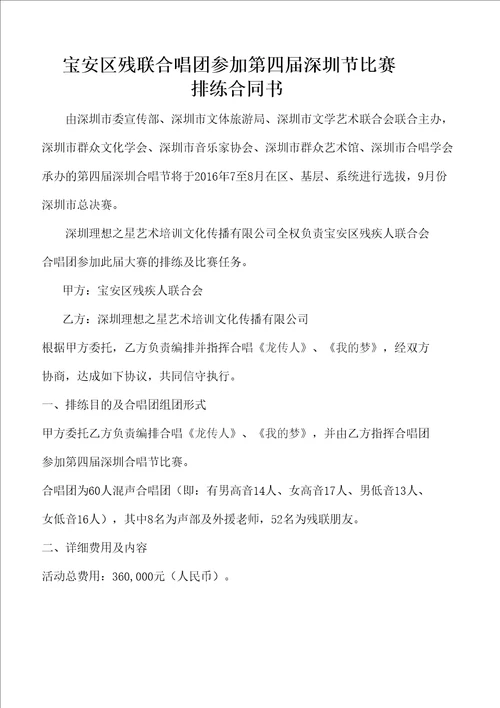 宝安区残联合唱团参加第四届深圳节比赛
排练合同书

由深圳市委宣传部、深圳市文体旅游局、深圳市文学艺术联合会联合主办，深圳市群众文化学会、深圳市音乐家协会、深圳市群众艺术馆、深圳市合唱学会承办的第四届深圳合唱节将于2016年7至8月在区、基层、系统进行选拔，9月份深圳市总决赛。

深圳理想之星艺术培训文化传播有限公司全权负责宝安区残疾人联合会合唱团参加此届大赛的排练及比赛任务。

甲方：宝安区残疾人联合会

乙方：深圳理想之星艺术培训文化传播有限公司

根据甲方委托，乙方负责编排并指挥合唱《龙传人》、《我的梦》，经双方协商，达成如下协议，共同信守执行。

一、排练目的及合唱团组团形式

甲方委托乙方负责编排合唱《龙传人》、《我的梦》，并由乙方指挥合唱团参加第四届深圳合唱节比赛。

合唱团为60人混声合唱团（即：有男高音14人、女高音17人、男低音13人、女低音16人），其中8名为声部及外援老师，52名为残联朋友。

二、详细费用及内容

活动总费用：360，000元（人民币）。